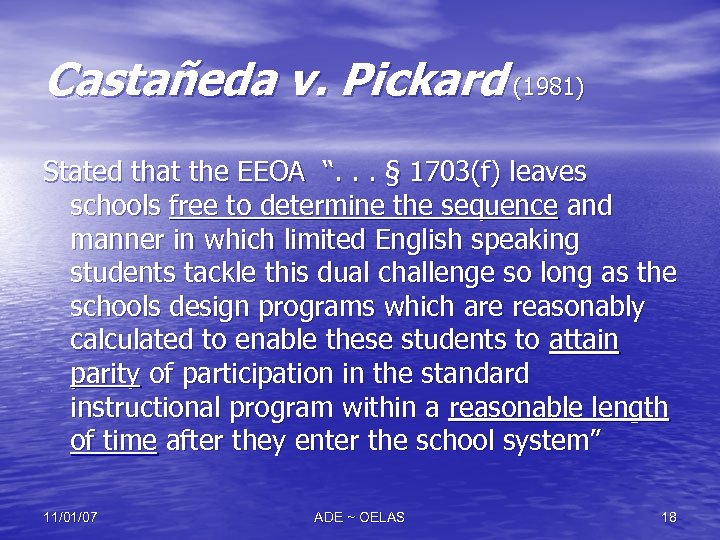 Castañeda v. Pickard (1981)

Stated that the EEOA ". . . § 1703(f) leaves schools free to determine the sequence and manner in which limited English speaking students tackle this dual challenge so long as the schools design programs which are reasonably calculated to enable these students to attain parity of participation in the standard instructional program within a reasonable length of time after they enter the school system"

11/01/07

ADE ~ OELAS

18